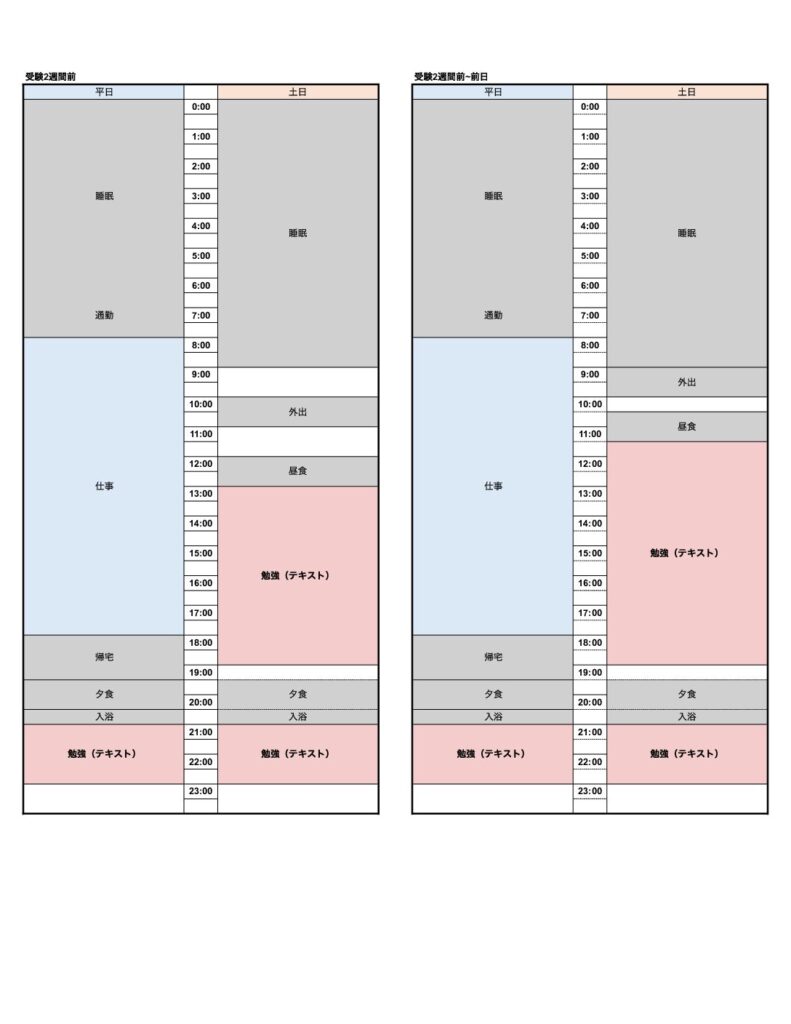 受験2週間前

| 平日 | | 土日 |
|---|---|---|
| 睡眠 | 0:00 | 睡眠 |
| | 1:00 | |
| | 2:00 | |
| | 3:00 | |
| | 4:00 | |
| | 5:00 | |
| | 6:00 | |
| 通勤 | 7:00 | |
| 仕事 | 8:00 | |
| | 9:00 | |
| | 10:00 | 外出 |
| | 11:00 | |
| | 12:00 | 昼食 |
| | 13:00 | 勉強（テキスト） |
| | 14:00 | |
| | 15:00 | |
| | 16:00 | |
| | 17:00 | |
| 帰宅 | 18:00 | |
| | 19:00 | |
| 夕食 | 20:00 | 夕食 |
| 入浴 | | 入浴 |
| 勉強（テキスト） | 21:00 | 勉強（テキスト） |
| | 22:00 | |
| | 23:00 | |

受験2週間前~前日

| 平日 | | 土日 |
|---|---|---|
| 睡眠 | 0:00 | 睡眠 |
| | 1:00 | |
| | 2:00 | |
| | 3:00 | |
| | 4:00 | |
| | 5:00 | |
| | 6:00 | |
| 通勤 | 7:00 | |
| 仕事 | 8:00 | |
| | 9:00 | 外出 |
| | 10:00 | |
| | 11:00 | 昼食 |
| | 12:00 | 勉強（テキスト） |
| | 13:00 | |
| | 14:00 | |
| | 15:00 | |
| | 16:00 | |
| | 17:00 | |
| 帰宅 | 18:00 | |
| | 19:00 | |
| 夕食 | 20:00 | 夕食 |
| 入浴 | | 入浴 |
| 勉強（テキスト） | 21:00 | 勉強（テキスト） |
| | 22:00 | |
| | 23:00 | |